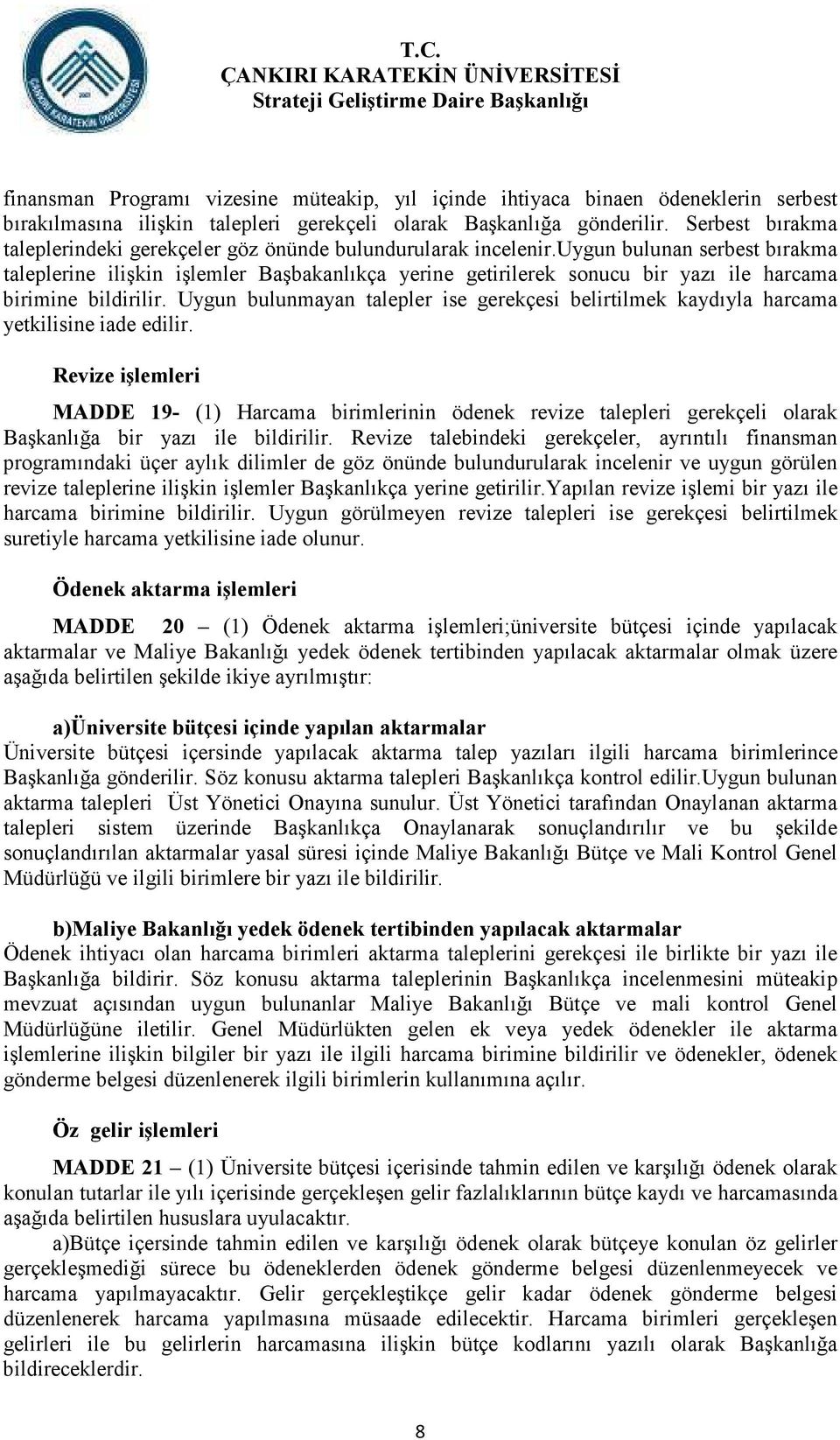 T.C.
ÇANKIRI KARATEKİN ÜNİVERSİTESİ
Strateji Geliştirme Daire Başkanlığı

finansman Programı vizesine müteakip, yıl içinde ihtiyaca binaen ödeneklerin serbest bırakılmasına ilişkin talepleri gerekçeli olarak Başkanlığa gönderilir. Serbest bırakma taleplerindeki gerekçeler göz önünde bulundurularak incelenir.uygun bulunan serbest bırakma taleplerine ilişkin işlemler Başbakanlıkça yerine getirilerek sonucu bir yazı ile harcama birimine bildirilir. Uygun bulunmayan talepler ise gerekçesi belirtilmek kaydıyla harcama yetkilisine iade edilir.

Revize işlemleri

MADDE 19- (1) Harcama birimlerinin ödenek revize talepleri gerekçeli olarak Başkanlığa bir yazı ile bildirilir. Revize talebindeki gerekçeler, ayrıntılı finansman programındaki üçer aylık dilimler de göz önünde bulundurularak incelenir ve uygun görülen revize taleplerine ilişkin işlemler Başkanlıkça yerine getirilir.Yapılan revize işlemi bir yazı ile harcama birimine bildirilir. Uygun görülmeyen revize talepleri ise gerekçesi belirtilmek suretiyle harcama yetkilisine iade olunur.

Ödenek aktarma işlemleri

MADDE 20 – (1) Ödenek aktarma işlemleri;üniversite bütçesi içinde yapılacak aktarmalar ve Maliye Bakanlığı yedek ödenek tertibinden yapılacak aktarmalar olmak üzere aşağıda belirtilen şekilde ikiye ayrılmıştır:

a)Üniversite bütçesi içinde yapılan aktarmalar
Üniversite bütçesi içersinde yapılacak aktarma talep yazıları ilgili harcama birimlerince Başkanlığa gönderilir. Söz konusu aktarma talepleri Başkanlıkça kontrol edilir.Uygun bulunan aktarma talepleri Üst Yönetici Onayına sunulur. Üst Yönetici tarafından Onaylanan aktarma talepleri sistem üzerinde Başkanlıkça Onaylanarak sonuçlandırılır ve bu şekilde sonuçlandırılan aktarmalar yasal süresi içinde Maliye Bakanlığı Bütçe ve Mali Kontrol Genel Müdürlüğü ve ilgili birimlere bir yazı ile bildirilir.

b)Maliye Bakanlığı yedek ödenek tertibinden yapılacak aktarmalar
Ödenek ihtiyacı olan harcama birimleri aktarma taleplerini gerekçesi ile birlikte bir yazı ile Başkanlığa bildirir. Söz konusu aktarma taleplerinin Başkanlıkça incelenmesini müteakip mevzuat açısından uygun bulunanlar Maliye Bakanlığı Bütçe ve mali kontrol Genel Müdürlüğüne iletilir. Genel Müdürlükten gelen ek veya yedek ödenekler ile aktarma işlemlerine ilişkin bilgiler bir yazı ile ilgili harcama birimine bildirilir ve ödenekler, ödenek gönderme belgesi düzenlenerek ilgili birimlerin kullanımına açılır.

Öz gelir işlemleri

MADDE 21 – (1) Üniversite bütçesi içerisinde tahmin edilen ve karşılığı ödenek olarak konulan tutarlar ile yılı içerisinde gerçekleşen gelir fazlalıklarının bütçe kaydı ve harcamasında aşağıda belirtilen hususlara uyulacaktır.
a)Bütçe içersinde tahmin edilen ve karşılığı ödenek olarak bütçeye konulan öz gelirler gerçekleşmediği sürece bu ödeneklerden ödenek gönderme belgesi düzenlenmeyecek ve harcama yapılmayacaktır. Gelir gerçekleştikçe gelir kadar ödenek gönderme belgesi düzenlenerek harcama yapılmasına müsaade edilecektir. Harcama birimleri gerçekleşen gelirleri ile bu gelirlerin harcamasına ilişkin bütçe kodlarını yazılı olarak Başkanlığa bildireceklerdir.

8